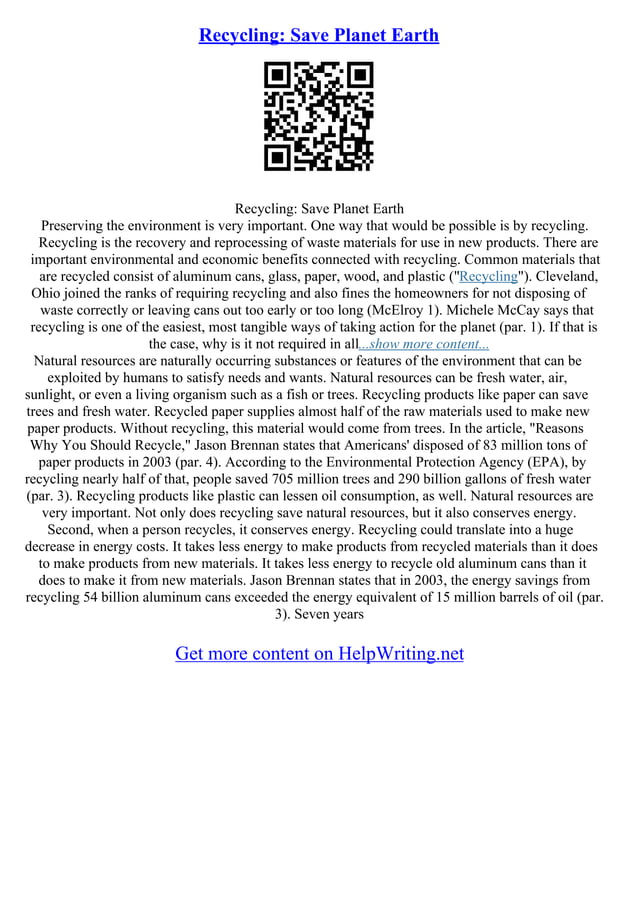 Recycling: Save Planet Earth

Recycling: Save Planet Earth
Preserving the environment is very important. One way that would be possible is by recycling. Recycling is the recovery and reprocessing of waste materials for use in new products. There are important environmental and economic benefits connected with recycling. Common materials that are recycled consist of aluminum cans, glass, paper, wood, and plastic ("Recycling"). Cleveland, Ohio joined the ranks of requiring recycling and also fines the homeowners for not disposing of waste correctly or leaving cans out too early or too long (McElroy 1). Michele McCay says that recycling is one of the easiest, most tangible ways of taking action for the planet (par. 1). If that is the case, why is it not required in all...show more content...
Natural resources are naturally occurring substances or features of the environment that can be exploited by humans to satisfy needs and wants. Natural resources can be fresh water, air, sunlight, or even a living organism such as a fish or trees. Recycling products like paper can save trees and fresh water. Recycled paper supplies almost half of the raw materials used to make new paper products. Without recycling, this material would come from trees. In the article, "Reasons Why You Should Recycle," Jason Brennan states that Americans' disposed of 83 million tons of paper products in 2003 (par. 4). According to the Environmental Protection Agency (EPA), by recycling nearly half of that, people saved 705 million trees and 290 billion gallons of fresh water (par. 3). Recycling products like plastic can lessen oil consumption, as well. Natural resources are very important. Not only does recycling save natural resources, but it also conserves energy.
Second, when a person recycles, it conserves energy. Recycling could translate into a huge decrease in energy costs. It takes less energy to make products from recycled materials than it does to make products from new materials. It takes less energy to recycle old aluminum cans than it does to make it from new materials. Jason Brennan states that in 2003, the energy savings from recycling 54 billion aluminum cans exceeded the energy equivalent of 15 million barrels of oil (par. 3). Seven years

Get more content on HelpWriting.net